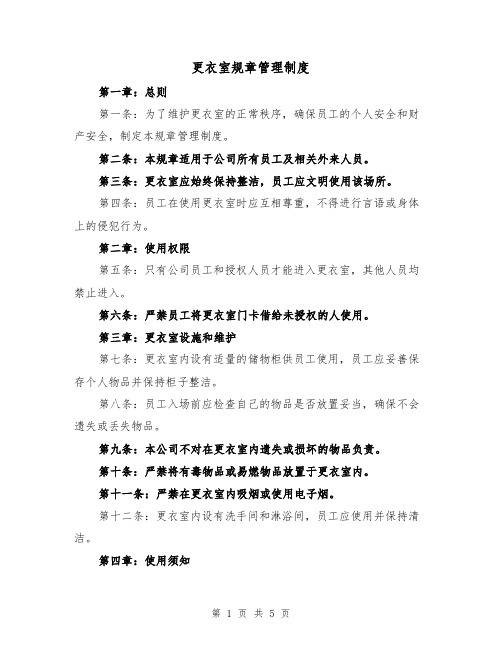 更衣室规章管理制度

第一章：总则

第一条：为了维护更衣室的正常秩序，确保员工的个人安全和财产安全，制定本规章管理制度。

第二条：本规章适用于公司所有员工及相关外来人员。

第三条：更衣室应始终保持整洁，员工应文明使用该场所。

第四条：员工在使用更衣室时应互相尊重，不得进行言语或身体上的侵犯行为。

第二章：使用权限

第五条：只有公司员工和授权人员才能进入更衣室，其他人员均禁止进入。

第六条：严禁员工将更衣室门卡借给未授权的人使用。

第三章：更衣室设施和维护

第七条：更衣室内设有适量的储物柜供员工使用，员工应妥善保存个人物品并保持柜子整洁。

第八条：员工入场前应检查自己的物品是否放置妥当，确保不会遗失或丢失物品。

第九条：本公司不对在更衣室内遗失或损坏的物品负责。

第十条：严禁将有毒物品或易燃物品放置于更衣室内。

第十一条：严禁在更衣室内吸烟或使用电子烟。

第十二条：更衣室内设有洗手间和淋浴间，员工应使用并保持清洁。

第四章：使用须知

第 1 页 共 5 页